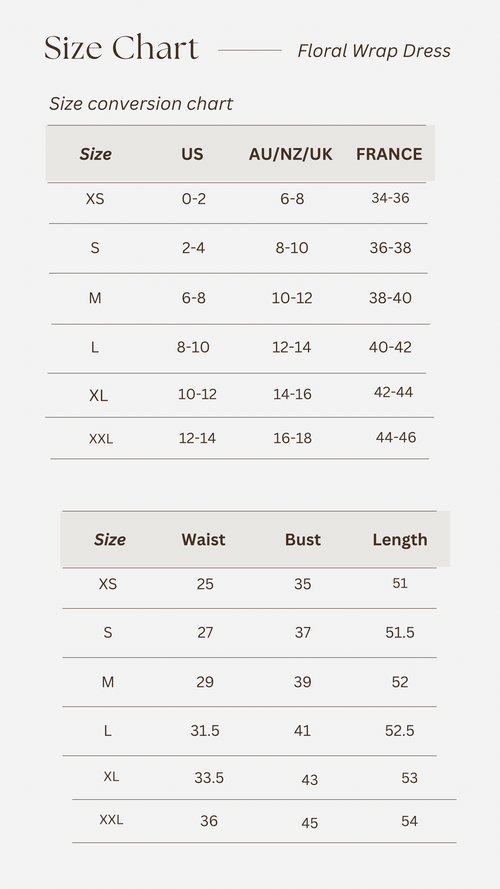 Size Chart

Floral Wrap Dress

Size conversion chart

| Size | US | AU/NZ/UK | FRANCE |
|---|---|---|---|
| XS | 0-2 | 6-8 | 34-36 |
| S | 2-4 | 8-10 | 36-38 |
| M | 6-8 | 10-12 | 38-40 |
| L | 8-10 | 12-14 | 40-42 |
| XL | 10-12 | 14-16 | 42-44 |
| XXL | 12-14 | 16-18 | 44-46 |

| Size | Waist | Bust | Length |
|---|---|---|---|
| XS | 25 | 35 | 51 |
| S | 27 | 37 | 51.5 |
| M | 29 | 39 | 52 |
| L | 31.5 | 41 | 52.5 |
| XL | 33.5 | 43 | 53 |
| XXL | 36 | 45 | 54 |